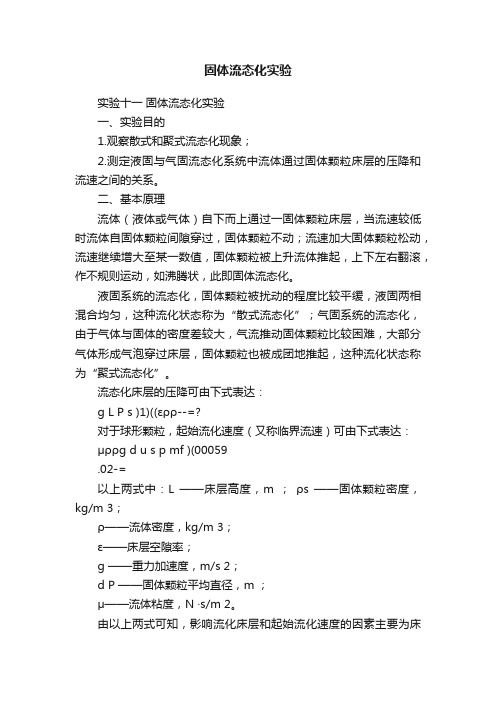 固体流态化实验

实验十一 固体流态化实验

一、实验目的

1.观察散式和聚式流态化现象；

2.测定液固与气固流态化系统中流体通过固体颗粒床层的压降和流速之间的关系。

二、基本原理

流体（液体或气体）自下而上通过一固体颗粒床层，当流速较低时流体自固体颗粒间隙穿过，固体颗粒不动；流速加大固体颗粒松动，流速继续增大至某一数值，固体颗粒被上升流体推起，上下左右翻滚，作不规则运动，如沸腾状，此即固体流态化。

液固系统的流态化，固体颗粒被扰动的程度比较平缓，液固两相混合均匀，这种流化状态称为“散式流态化”；气固系统的流态化，由于气体与固体的密度差较大，气流推动固体颗粒比较困难，大部分气体形成气泡穿过床层，固体颗粒也被成团地推起，这种流化状态称为“聚式流态化”。

流态化床层的压降可由下式表达：

g L P s )1)((ερρ--=?

对于球形颗粒，起始流化速度（又称临界流速）可由下式表达：

μρρg d u s p mf )(00059

.02-=

以上两式中：L ——床层高度，m ； ρs ——固体颗粒密度，kg/m 3；

ρ——流体密度，kg/m 3；

ε——床层空隙率；

g ——重力加速度，m/s 2；

d P ——固体颗粒平均直径，m ；

μ——流体粘度，N ·s/m 2。

由以上两式可知，影响流化床层和起始流化速度的因素主要为床